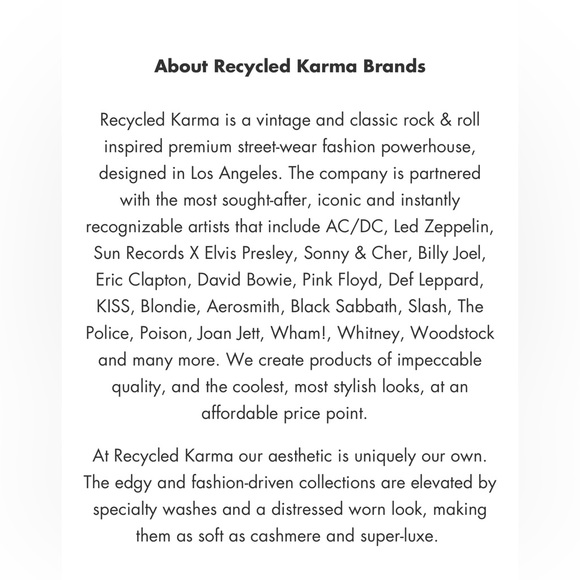 About Recycled Karma Brands

Recycled Karma is a vintage and classic rock & roll inspired premium street-wear fashion powerhouse, designed in Los Angeles. The company is partnered with the most sought-after, iconic and instantly recognizable artists that include AC/DC, Led Zeppelin, Sun Records X Elvis Presley, Sonny & Cher, Billy Joel, Eric Clapton, David Bowie, Pink Floyd, Def Leppard, KISS, Blondie, Aerosmith, Black Sabbath, Slash, The Police, Poison, Joan Jett, Wham!, Whitney, Woodstock and many more. We create products of impeccable quality, and the coolest, most stylish looks, at an affordable price point.

At Recycled Karma our aesthetic is uniquely our own. The edgy and fashion-driven collections are elevated by specialty washes and a distressed worn look, making them as soft as cashmere and super-luxe.